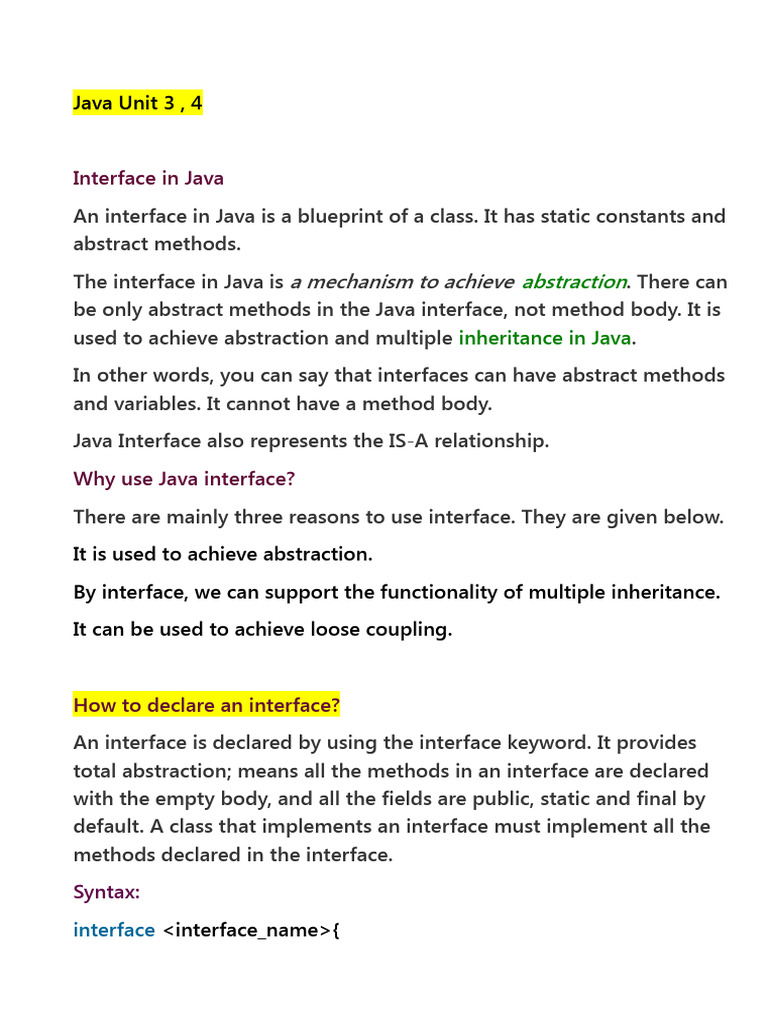 Java Unit 3 , 4

Interface in Java

An interface in Java is a blueprint of a class. It has static constants and abstract methods.

The interface in Java is a mechanism to achieve abstraction. There can be only abstract methods in the Java interface, not method body. It is used to achieve abstraction and multiple inheritance in Java.

In other words, you can say that interfaces can have abstract methods and variables. It cannot have a method body.

Java Interface also represents the IS-A relationship.

Why use Java interface?

There are mainly three reasons to use interface. They are given below.

It is used to achieve abstraction.

By interface, we can support the functionality of multiple inheritance.

It can be used to achieve loose coupling.

How to declare an interface?

An interface is declared by using the interface keyword. It provides total abstraction; means all the methods in an interface are declared with the empty body, and all the fields are public, static and final by default. A class that implements an interface must implement all the methods declared in the interface.

Syntax:

interface <interface_name>{